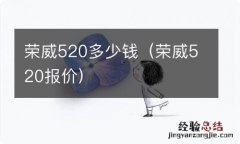 荣威520多少钱（荣威520报价）

经验总结
jingyanzongjie.com